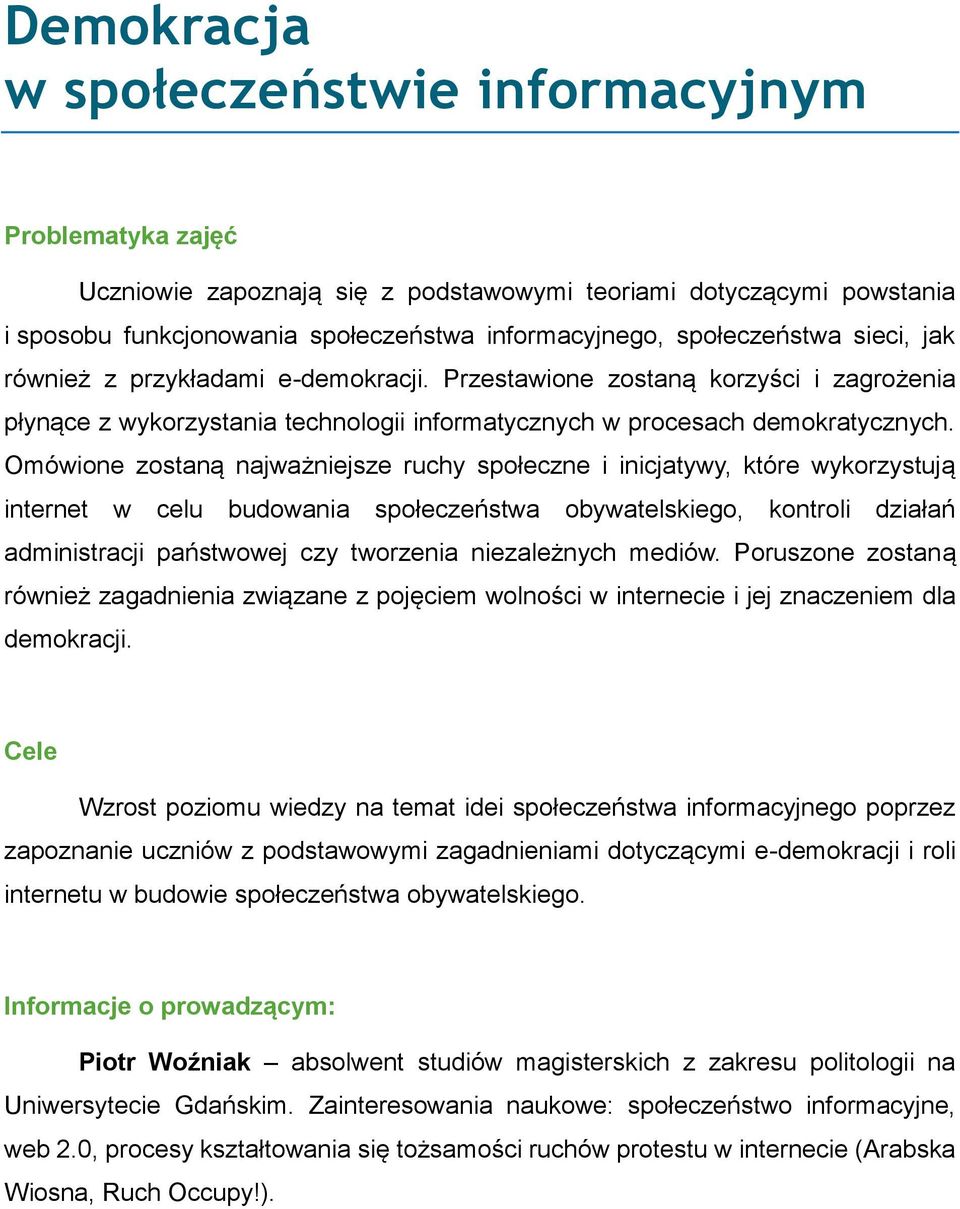 Demokracja
w społeczeństwie informacyjnym

Problematyka zajęć

Uczniowie zapoznają się z podstawowymi teoriami dotyczącymi powstania i sposobu funkcjonowania społeczeństwa informacyjnego, społeczeństwa sieci, jak również z przykładami e-demokracji. Przestawione zostaną korzyści i zagrożenia płynące z wykorzystania technologii informatycznych w procesach demokratycznych. Omówione zostaną najważniejsze ruchy społeczne i inicjatywy, które wykorzystują internet w celu budowania społeczeństwa obywatelskiego, kontroli działań administracji państwowej czy tworzenia niezależnych mediów. Poruszone zostaną również zagadnienia związane z pojęciem wolności w internecie i jej znaczeniem dla demokracji.

Cele

Wzrost poziomu wiedzy na temat idei społeczeństwa informacyjnego poprzez zapoznanie uczniów z podstawowymi zagadnieniami dotyczącymi e-demokracji i roli internetu w budowie społeczeństwa obywatelskiego.

Informacje o prowadzącym:

Piotr Woźniak – absolwent studiów magisterskich z zakresu politologii na Uniwersytecie Gdańskim. Zainteresowania naukowe: społeczeństwo informacyjne, web 2.0, procesy kształtowania się tożsamości ruchów protestu w internecie (Arabska Wiosna, Ruch Occupy!).